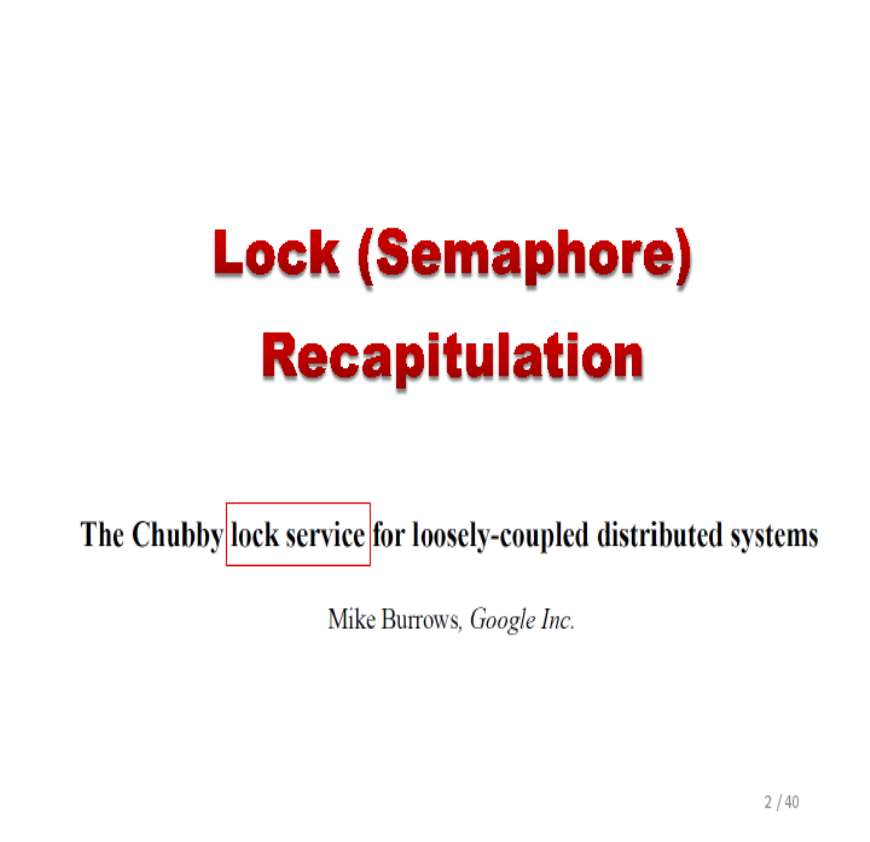 Lock (Semaphore)
Recapitulation

The Chubby lock service for loosely-coupled distributed systems

Mike Burrows, Google Inc.

2 / 40